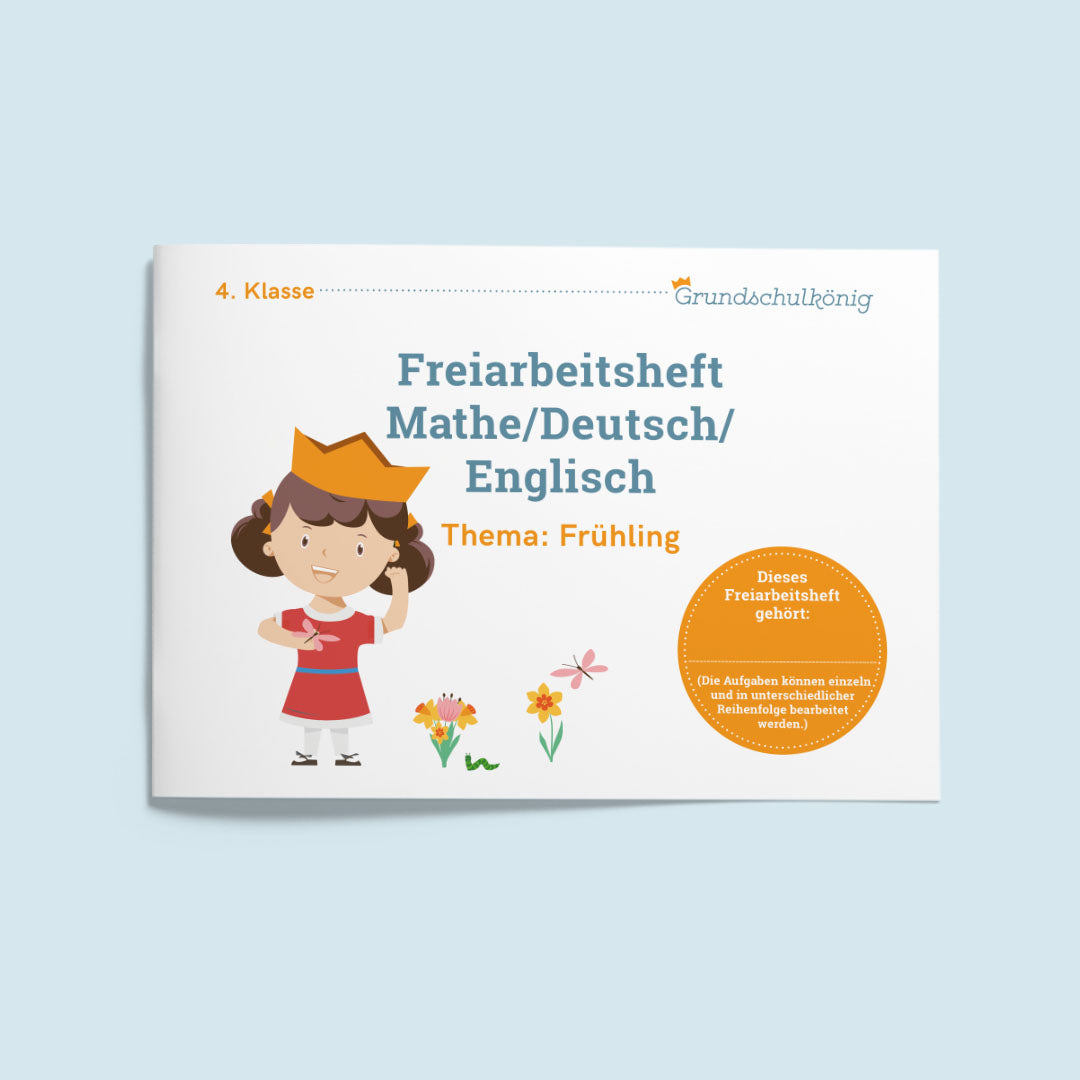 4. Klasse

Grundschulkönig

Freiarbeitsheft Mathe/Deutsch/ Englisch

Thema: Frühling

Dieses Freiarbeitsheft gehört:

(Die Aufgaben können einzeln und in unterschiedlicher Reihenfolge bearbeitet werden.)